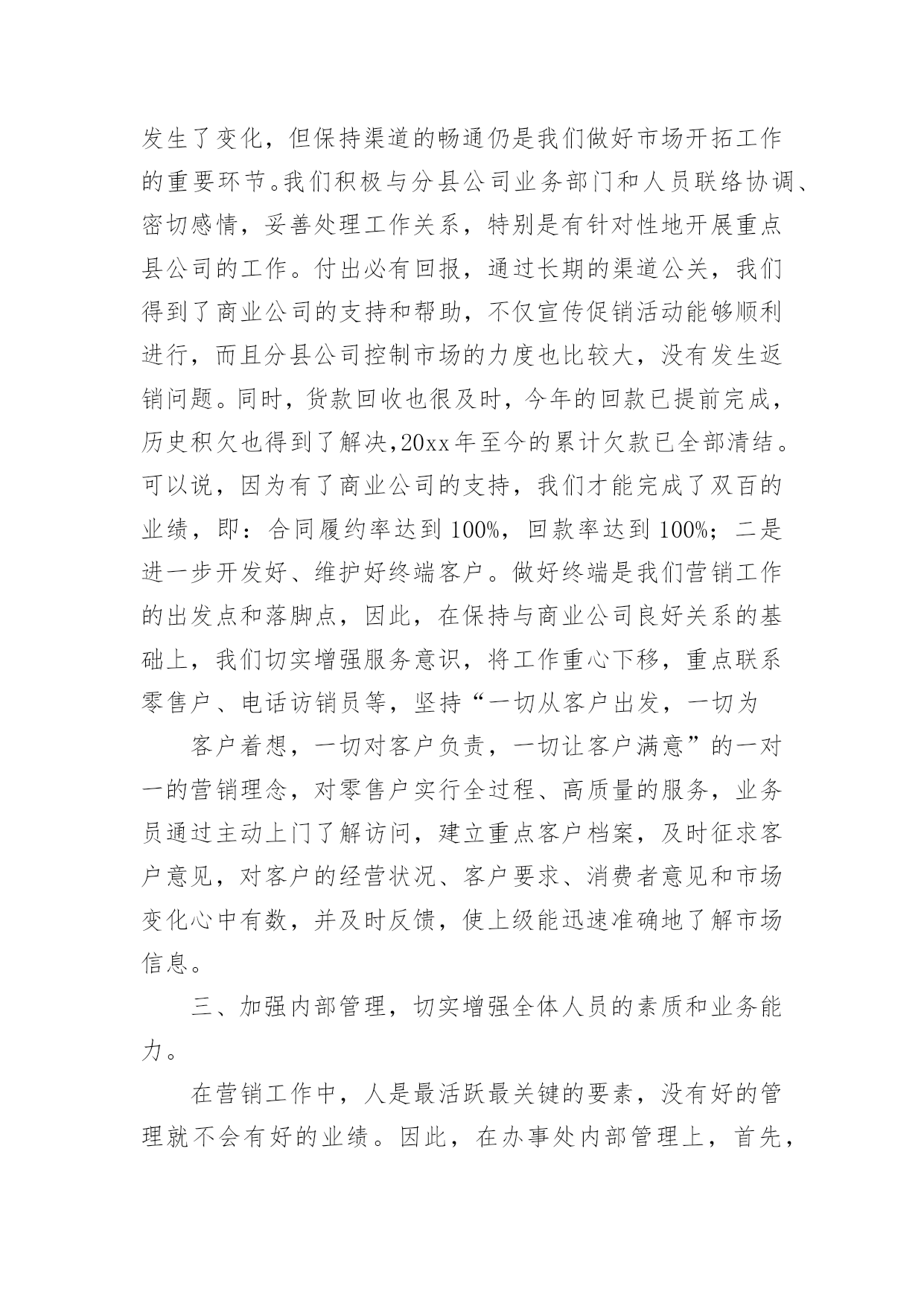 发生了变化，但保持渠道的畅通仍是我们做好市场开拓工作的重要环节。我们积极与分县公司业务部门和人员联络协调、密切感情，妥善处理工作关系，特别是有针对性地开展重点县公司的工作。付出必有回报，通过长期的渠道公关，我们得到了商业公司的支持和帮助，不仅宣传促销活动能够顺利进行，而且分县公司控制市场的力度也比较大，没有发生返销问题。同时，货款回收也很及时，今年的回款已提前完成，历史积欠也得到了解决，20xx年至今的累计欠款已全部清结。可以说，因为有了商业公司的支持，我们才能完成了双百的业绩，即：合同履约率达到100%，回款率达到100%；二是进一步开发好、维护好终端客户。做好终端是我们营销工作的出发点和落脚点，因此，在保持与商业公司良好关系的基础上，我们切实增强服务意识，将工作重心下移，重点联系零售户、电话访销员等，坚持“一切从客户出发，一切为

客户着想，一切对客户负责，一切让客户满意”的一对一的营销理念，对零售户实行全过程、高质量的服务，业务员通过主动上门了解访问，建立重点客户档案，及时征求客户意见，对客户的经营状况、客户要求、消费者意见和市场变化心中有数，并及时反馈，使上级能迅速准确地了解市场信息。

三、加强内部管理，切实增强全体人员的素质和业务能力。

在营销工作中，人是最活跃最关键的要素，没有好的管理就不会有好的业绩。因此，在办事处内部管理上，首先，